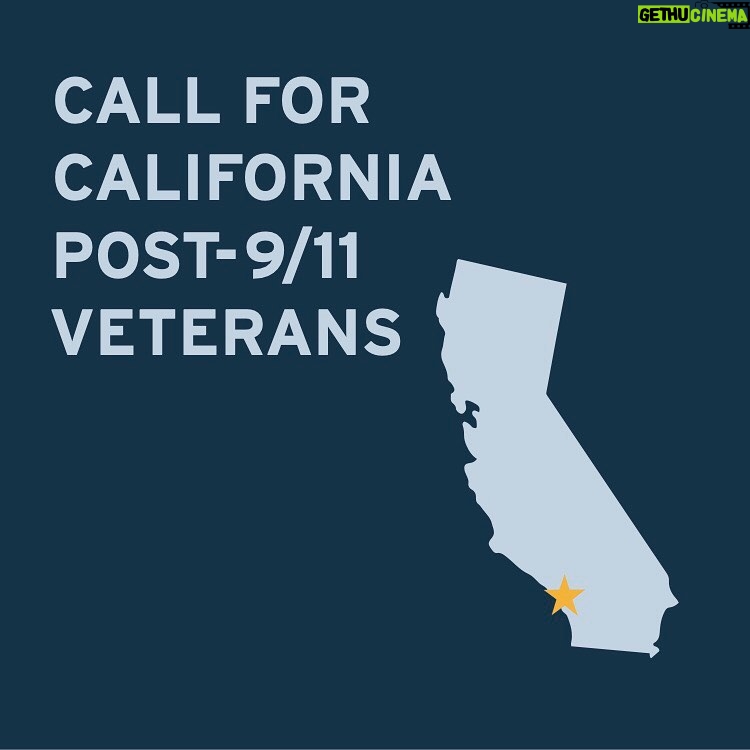 GETHUCINEMA

CALL FOR CALIFORNIA POST-9/11 VETERANS